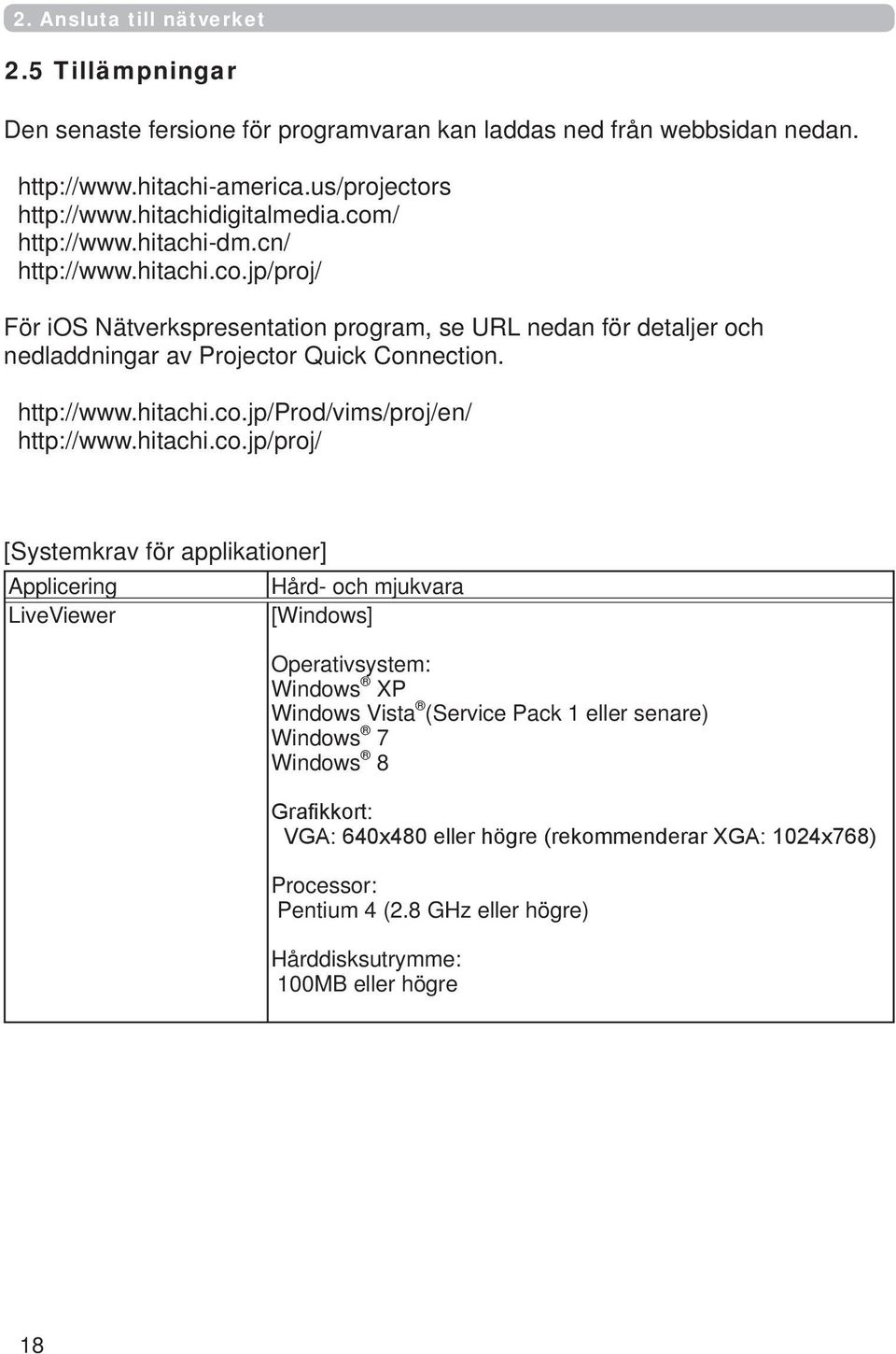 2. Ansluta till nätverket

2.5 Tillämpningar

Den senaste fersione för programvaran kan laddas ned från webbsidan nedan.

http://www.hitachi-america.us/projectors
http://www.hitachidigitalmedia.com/
http://www.hitachi-dm.cn/
http://www.hitachi.co.jp/proj/

För iOS Nätverkspresentation program, se URL nedan för detaljer och nedladdningar av Projector Quick Connection.

http://www.hitachi.co.jp/Prod/vims/proj/en/
http://www.hitachi.co.jp/proj/

[Systemkrav för applikationer]

| Applicering | Hård- och mjukvara |
|---|---|
| LiveViewer | [Windows]<br><br>Operativsystem:<br>Windows® XP<br>Windows Vista® (Service Pack 1 eller senare)<br>Windows® 7<br>Windows® 8<br><br>Grafikkort:<br>VGA: 640x480 eller högre (rekommenderar XGA: 1024x768)<br><br>Processor:<br>Pentium 4 (2.8 GHz eller högre)<br><br>Hårddisksutrymme:<br>100MB eller högre |

18